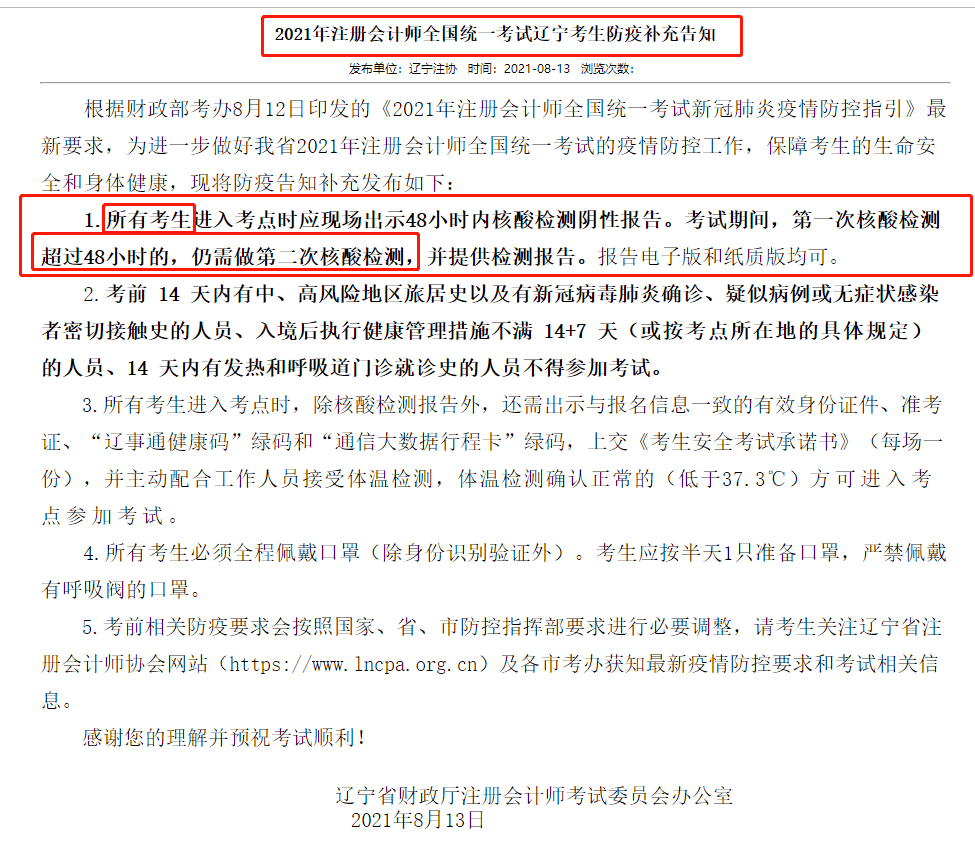 2021年注册会计师全国统一考试辽宁考生防疫补充告知

发布单位：辽宁注协 时间：2021-08-13 浏览次数：

根据财政部考办8月12日印发的《2021年注册会计师全国统一考试新冠肺炎疫情防控指引》最新要求，为进一步做好我省2021年注册会计师全国统一考试的疫情防控工作，保障考生的生命安全和身体健康，现将防疫告知补充发布如下：

1.所有考生进入考点时应现场出示48小时内核酸检测阴性报告。考试期间，第一次核酸检测超过48小时的，仍需做第二次核酸检测，并提供检测报告。报告电子版和纸质版均可。

2.考前 14 天内有中、高风险地区旅居史以及有新冠病毒肺炎确诊、疑似病例或无症状感染者密切接触史的人员、入境后执行健康管理措施不满 14+7 天（或按考点所在地的具体规定）的人员、14 天内有发热和呼吸道门诊就诊史的人员不得参加考试。

3.所有考生进入考点时，除核酸检测报告外，还需出示与报名信息一致的有效身份证件、准考证、“辽事通健康码”绿码和“通信大数据行程卡”绿码，上交《考生安全考试承诺书》（每场一份），并主动配合工作人员接受体温检测，体温检测确认正常的（低于37.3℃）方可进入考点参加考试。

4.所有考生必须全程佩戴口罩（除身份识别验证外）。考生应按半天1只准备口罩，严禁佩戴有呼吸阀的口罩。

5.考前相关防疫要求会按照国家、省、市防控指挥部要求进行必要调整，请考生关注辽宁省注册会计师协会网站（https://www.lncpa.org.cn）及各市考办获知最新疫情防控要求和考试相关信息。

感谢您的理解并预祝考试顺利！

辽宁省财政厅注册会计师考试委员会办公室
2021年8月13日